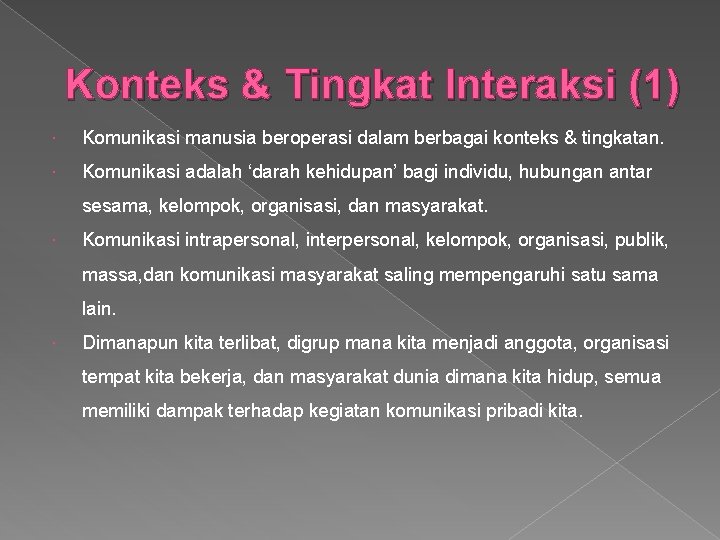 Konteks & Tingkat Interaksi (1)

Komunikasi manusia beroperasi dalam berbagai konteks & tingkatan.

Komunikasi adalah ‘darah kehidupan’ bagi individu, hubungan antar sesama, kelompok, organisasi, dan masyarakat.

Komunikasi intrapersonal, interpersonal, kelompok, organisasi, publik, massa,dan komunikasi masyarakat saling mempengaruhi satu sama lain.

Dimanapun kita terlibat, digrup mana kita menjadi anggota, organisasi tempat kita bekerja, dan masyarakat dunia dimana kita hidup, semua memiliki dampak terhadap kegiatan komunikasi pribadi kita.